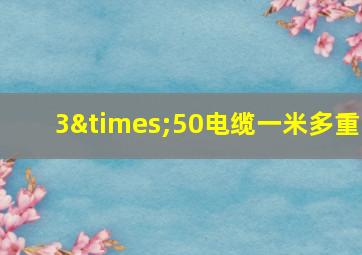 3&times;50电缆一米多重